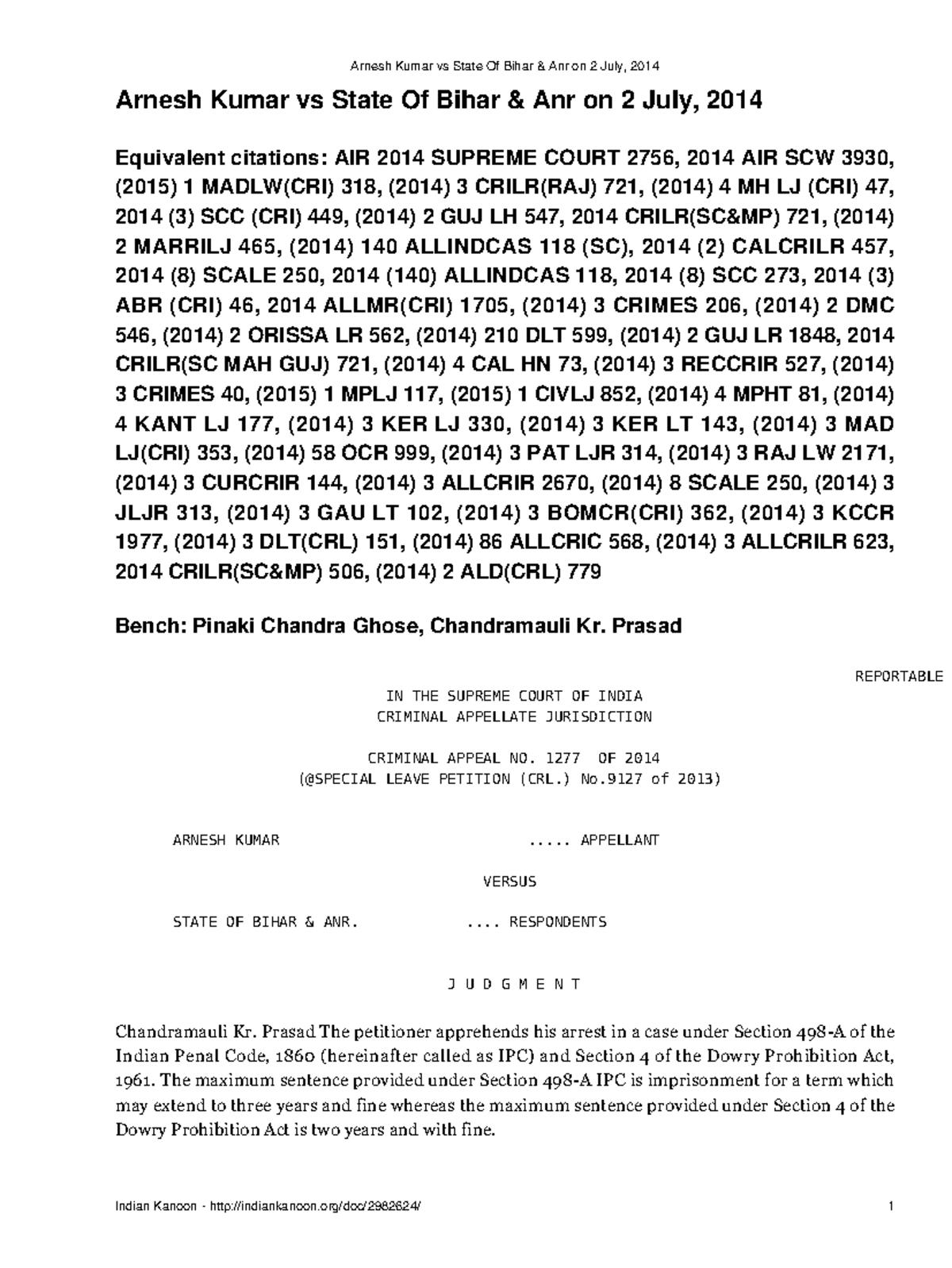 Arnesh Kumar vs State Of Bihar & Anr on 2 July, 2014

Arnesh Kumar vs State Of Bihar & Anr on 2 July, 2014

Equivalent citations: AIR 2014 SUPREME COURT 2756, 2014 AIR SCW 3930, (2015) 1 MADLW(CRI) 318, (2014) 3 CRILR(RAJ) 721, (2014) 4 MH LJ (CRI) 47, 2014 (3) SCC (CRI) 449, (2014) 2 GUJ LH 547, 2014 CRILR(SC&MP) 721, (2014) 2 MARRILJ 465, (2014) 140 ALLINDCAS 118 (SC), 2014 (2) CALCRILR 457, 2014 (8) SCALE 250, 2014 (140) ALLINDCAS 118, 2014 (8) SCC 273, 2014 (3) ABR (CRI) 46, 2014 ALLMR(CRI) 1705, (2014) 3 CRIMES 206, (2014) 2 DMC 546, (2014) 2 ORISSA LR 562, (2014) 210 DLT 599, (2014) 2 GUJ LR 1848, 2014 CRILR(SC MAH GUJ) 721, (2014) 4 CAL HN 73, (2014) 3 RECCRIR 527, (2014) 3 CRIMES 40, (2015) 1 MPLJ 117, (2015) 1 CIVLJ 852, (2014) 4 MPHT 81, (2014) 4 KANT LJ 177, (2014) 3 KER LJ 330, (2014) 3 KER LT 143, (2014) 3 MAD LJ(CRI) 353, (2014) 58 OCR 999, (2014) 3 PAT LJR 314, (2014) 3 RAJ LW 2171, (2014) 3 CURCRIR 144, (2014) 3 ALLCRIR 2670, (2014) 8 SCALE 250, (2014) 3 JLJR 313, (2014) 3 GAU LT 102, (2014) 3 BOMCR(CRI) 362, (2014) 3 KCCR 1977, (2014) 3 DLT(CRL) 151, (2014) 86 ALLCRIC 568, (2014) 3 ALLCRILR 623, 2014 CRILR(SC&MP) 506, (2014) 2 ALD(CRL) 779

Bench: Pinaki Chandra Ghose, Chandramauli Kr. Prasad

REPORTABLE

IN THE SUPREME COURT OF INDIA
CRIMINAL APPELLATE JURISDICTION

CRIMINAL APPEAL NO. 1277 OF 2014
(@SPECIAL LEAVE PETITION (CRL.) No.9127 of 2013)

ARNESH KUMAR ..... APPELLANT

VERSUS

STATE OF BIHAR & ANR. .... RESPONDENTS

J U D G M E N T

Chandramauli Kr. Prasad The petitioner apprehends his arrest in a case under Section 498-A of the Indian Penal Code, 1860 (hereinafter called as IPC) and Section 4 of the Dowry Prohibition Act, 1961. The maximum sentence provided under Section 498-A IPC is imprisonment for a term which may extend to three years and fine whereas the maximum sentence provided under Section 4 of the Dowry Prohibition Act is two years and with fine.

Indian Kanoon - http://indiankanoon.org/doc/2982624/ 1